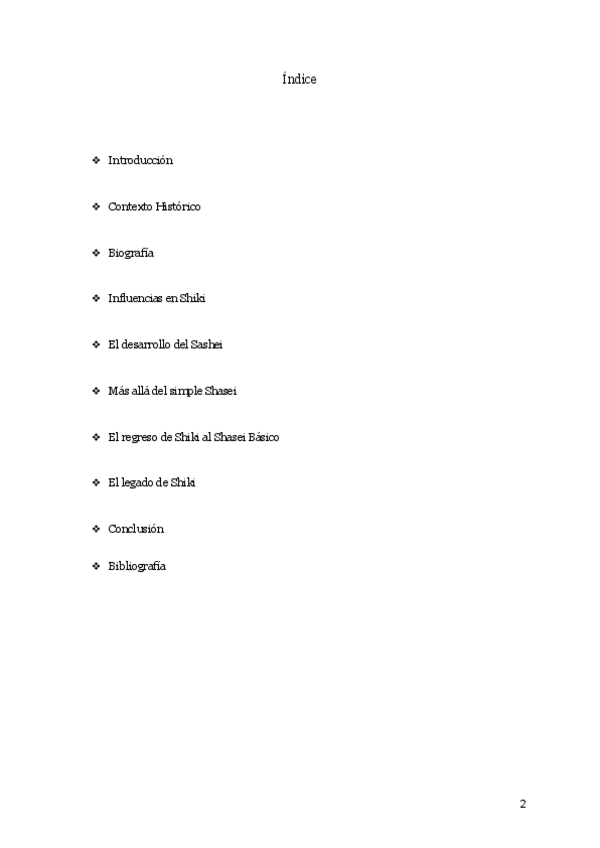 Índice

❖ Introducción

❖ Contexto Histórico

❖ Biografía

❖ Influencias en Shiki

❖ El desarrollo del Sashei

❖ Más allá del simple Shasei

❖ El regreso de Shiki al Shasei Básico

❖ El legado de Shiki

❖ Conclusión

❖ Bibliografía

2